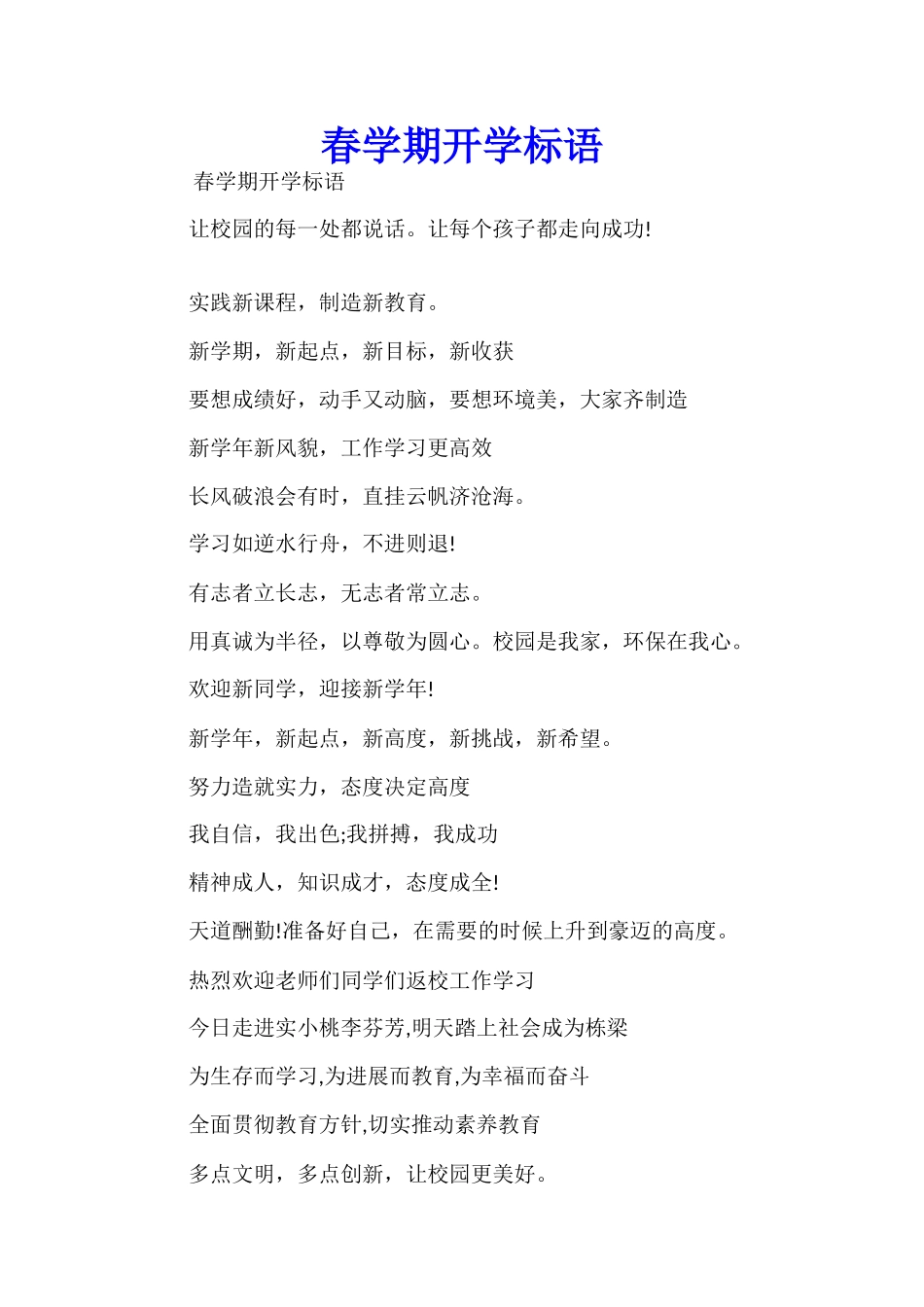 春学期开学标语

春学期开学标语

让校园的每一处都说话。让每个孩子都走向成功!

实践新课程，制造新教育。

新学期，新起点，新目标，新收获

要想成绩好，动手又动脑，要想环境美，大家齐制造

新学年新风貌，工作学习更高效

长风破浪会有时，直挂云帆济沧海。

学习如逆水行舟，不进则退!

有志者立长志，无志者常立志。

用真诚为半径，以尊敬为圆心。校园是我家，环保在我心。

欢迎新同学，迎接新学年!

新学年，新起点，新高度，新挑战，新希望。

努力造就实力，态度决定高度

我自信，我出色;我拼搏，我成功

精神成人，知识成才，态度成全!

天道酬勤!准备好自己，在需要的时候上升到豪迈的高度。

热烈欢迎老师们同学们返校工作学习

今日走进实小桃李芬芳,明天踏上社会成为栋梁

为生存而学习,为进展而教育,为幸福而奋斗

全面贯彻教育方针,切实推动素养教育

多点文明，多点创新，让校园更美好。